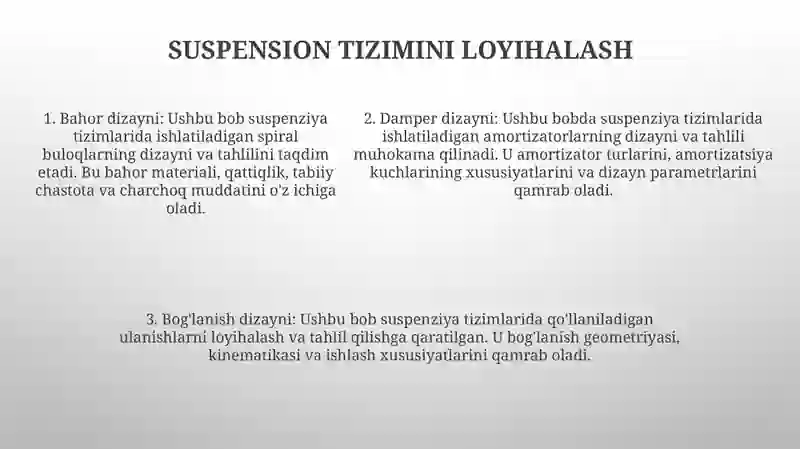 SUSPENSION TIZIMINI LOYIHALASH

1. Bahor dizayni: Ushbu bob suspenziya tizimlarida ishlatiladigan spiral buloqlarning dizayni va tahlilini taqdim etadi. Bu bahor materiali, qattiqlik, tabiiy chastota va charchoq muddatini o'z ichiga oladi.

2. Damper dizayni: Ushbu bobda suspenziya tizimlarida ishlatiladigan amortizatorlarning dizayni va tahlili muhokama qilinadi. U amortizator turlarini, amortizatsiya kuchlarining xususiyatlarini va dizayn parametrlarini qamrab oladi.

3. Bog'lanish dizayni: Ushbu bob suspenziya tizimlarida qo'llaniladigan ulanishlarni loyihalash va tahlil qilishga qaratilgan. U bog'lanish geometriyasi, kinematikasi va ishlash xususiyatlarini qamrab oladi.